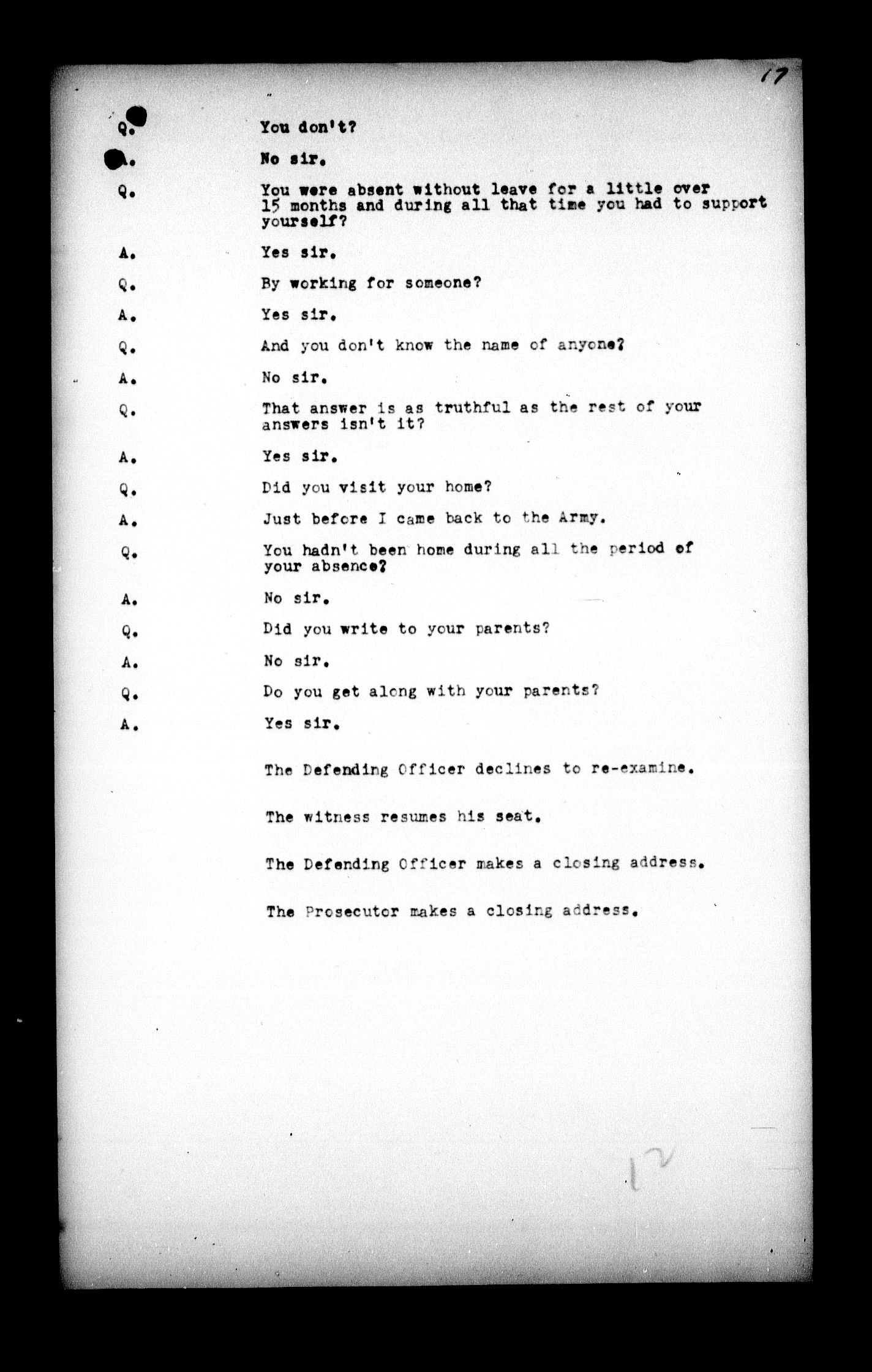 17

Q. You don't?

A. No sir.

Q. You were absent without leave for a little over 15 months and during all that time you had to support yourself?

A. Yes sir.

Q. By working for someone?

A. Yes sir.

Q. And you don't know the name of anyone?

A. No sir.

Q. That answer is as truthful as the rest of your answers isn't it?

A. Yes sir.

Q. Did you visit your home?

A. Just before I came back to the Army.

Q. You hadn't been home during all the period of your absence?

A. No sir.

Q. Did you write to your parents?

A. No sir.

Q. Do you get along with your parents?

A. Yes sir.

The Defending Officer declines to re-examine.

The witness resumes his seat.

The Defending Officer makes a closing address.

The Prosecutor makes a closing address.

12